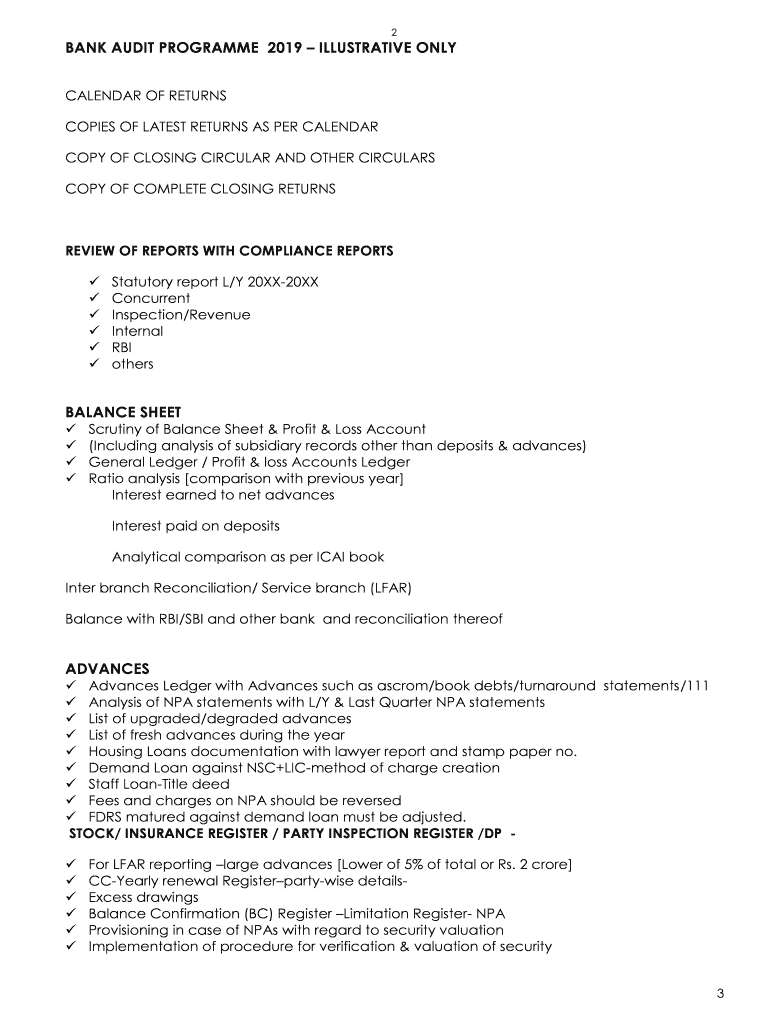 2

BANK AUDIT PROGRAMME 2019 – ILLUSTRATIVE ONLY

CALENDAR OF RETURNS

COPIES OF LATEST RETURNS AS PER CALENDAR

COPY OF CLOSING CIRCULAR AND OTHER CIRCULARS

COPY OF COMPLETE CLOSING RETURNS

REVIEW OF REPORTS WITH COMPLIANCE REPORTS

✓ Statutory report L/Y 20XX-20XX
✓ Concurrent
✓ Inspection/Revenue
✓ Internal
✓ RBI
✓ others

BALANCE SHEET
✓ Scrutiny of Balance Sheet & Profit & Loss Account
✓ (Including analysis of subsidiary records other than deposits & advances)
✓ General Ledger / Profit & loss Accounts Ledger
✓ Ratio analysis [comparison with previous year]
Interest earned to net advances

Interest paid on deposits

Analytical comparison as per ICAI book

Inter branch Reconciliation/ Service branch (LFAR)

Balance with RBI/SBI and other bank and reconciliation thereof

ADVANCES
✓ Advances Ledger with Advances such as ascrom/book debts/turnaround statements/111
✓ Analysis of NPA statements with L/Y & Last Quarter NPA statements
✓ List of upgraded/degraded advances
✓ List of fresh advances during the year
✓ Housing Loans documentation with lawyer report and stamp paper no.
✓ Demand Loan against NSC+LIC-method of charge creation
✓ Staff Loan-Title deed
✓ Fees and charges on NPA should be reversed
✓ FDRS matured against demand loan must be adjusted.
STOCK/ INSURANCE REGISTER / PARTY INSPECTION REGISTER /DP -

✓ For LFAR reporting –large advances [Lower of 5% of total or Rs. 2 crore]
✓ CC-Yearly renewal Register–party-wise details-
✓ Excess drawings
✓ Balance Confirmation (BC) Register –Limitation Register- NPA
✓ Provisioning in case of NPAs with regard to security valuation
✓ Implementation of procedure for verification & valuation of security

3